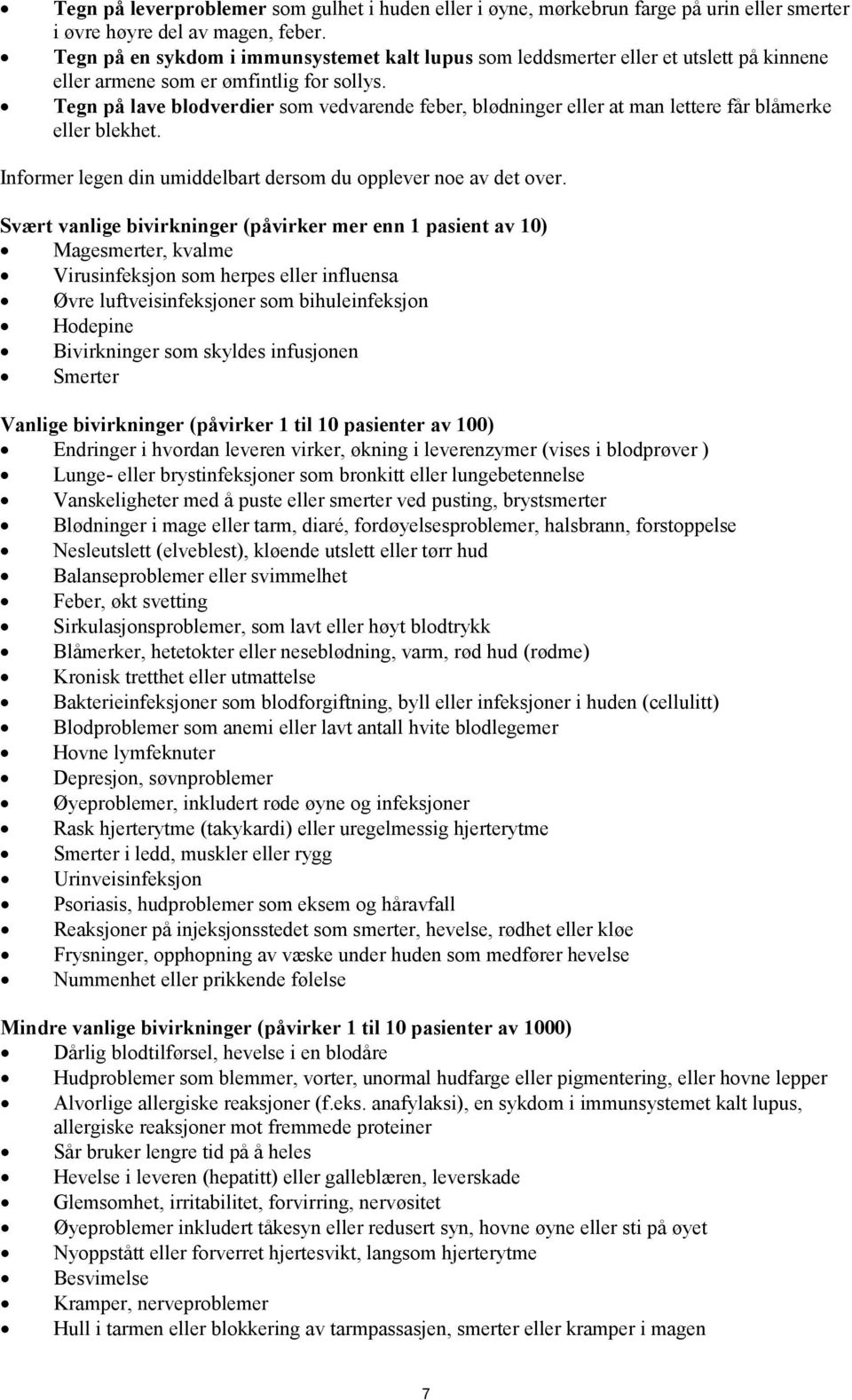 • Tegn på leverproblemer som gulhet i huden eller i øyne, mørkebrun farge på urin eller smerter i øvre høyre del av magen, feber.
• Tegn på en sykdom i immunsystemet kalt lupus som leddsmerter eller et utslett på kinnene eller armene som er ømfintlig for sollys.
• Tegn på lave blodverdier som vedvarende feber, blødninger eller at man lettere får blåmerke eller blekhet.

Informer legen din umiddelbart dersom du opplever noe av det over.

Svært vanlige bivirkninger (påvirker mer enn 1 pasient av 10)
• Magesmerter, kvalme
• Virusinfeksjon som herpes eller influensa
• Øvre luftveisinfeksjoner som bihuleinfeksjon
• Hodepine
• Bivirkninger som skyldes infusjonen
• Smerter

Vanlige bivirkninger (påvirker 1 til 10 pasienter av 100)
• Endringer i hvordan leveren virker, økning i leverenzymer (vises i blodprøver )
• Lunge- eller brystinfeksjoner som bronkitt eller lungebetennelse
• Vanskeligheter med å puste eller smerter ved pusting, brystsmerter
• Blødninger i mage eller tarm, diaré, fordøyelsesproblemer, halsbrann, forstoppelse
• Nesleutslett (elveblest), kløende utslett eller tørr hud
• Balanseproblemer eller svimmelhet
• Feber, økt svetting
• Sirkulasjonsproblemer, som lavt eller høyt blodtrykk
• Blåmerker, hetetokter eller neseblødning, varm, rød hud (rødme)
• Kronisk tretthet eller utmattelse
• Bakterieinfeksjoner som blodforgiftning, byll eller infeksjoner i huden (cellulitt)
• Blodproblemer som anemi eller lavt antall hvite blodlegemer
• Hovne lymfeknuter
• Depresjon, søvnproblemer
• Øyeproblemer, inkludert røde øyne og infeksjoner
• Rask hjerterytme (takykardi) eller uregelmessig hjerterytme
• Smerter i ledd, muskler eller rygg
• Urinveisinfeksjon
• Psoriasis, hudproblemer som eksem og håravfall
• Reaksjoner på injeksjonsstedet som smerter, hevelse, rødhet eller kløe
• Frysninger, opphopning av væske under huden som medfører hevelse
• Nummenhet eller prikkende følelse

Mindre vanlige bivirkninger (påvirker 1 til 10 pasienter av 1000)
• Dårlig blodtilførsel, hevelse i en blodåre
• Hudproblemer som blemmer, vorter, unormal hudfarge eller pigmentering, eller hovne lepper
• Alvorlige allergiske reaksjoner (f.eks. anafylaksi), en sykdom i immunsystemet kalt lupus, allergiske reaksjoner mot fremmede proteiner
• Sår bruker lengre tid på å heles
• Hevelse i leveren (hepatitt) eller galleblæren, leverskade
• Glemsomhet, irritabilitet, forvirring, nervøsitet
• Øyeproblemer inkludert tåkesyn eller redusert syn, hovne øyne eller sti på øyet
• Nyoppstått eller forverret hjertesvikt, langsom hjerterytme
• Besvimelse
• Kramper, nerveproblemer
• Hull i tarmen eller blokkering av tarmpassasjen, smerter eller kramper i magen

7